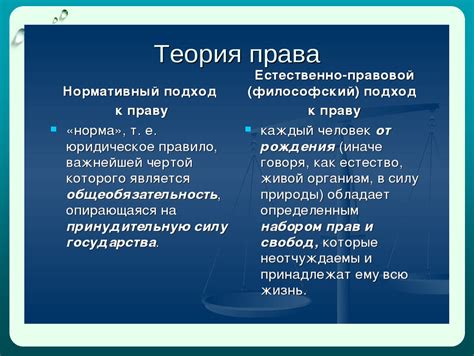 Теория права

Нормативный подход к праву

«норма», т. е. юридическое правило, важнейшей чертой которого является общеобязательность, опирающаяся на принудительную силу государства.

Естественно-правовой (философский) подход к праву

каждый человек от рождения (иначе говоря, как естество, живой организм, в силу природы) обладает определенным набором прав и свобод, которые неотчуждаемы и принадлежат ему всю жизнь.